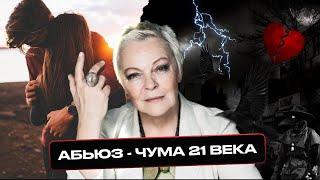 АБЬЮЗ - ЧУМА 21 ВЕКА